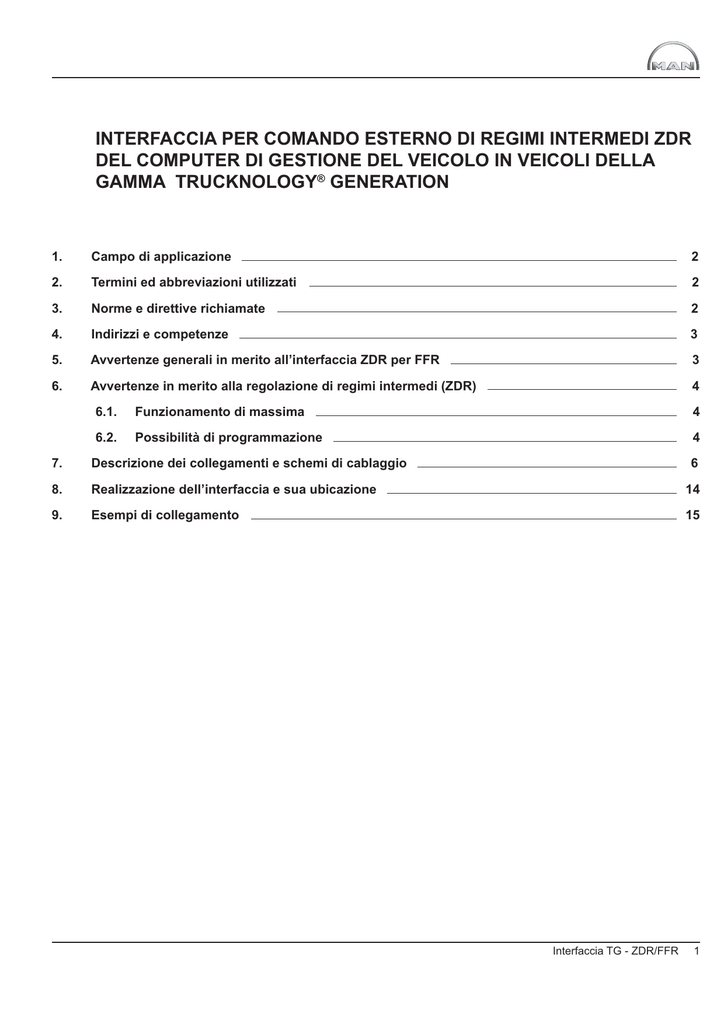 MAN

INTERFACCIA PER COMANDO ESTERNO DI REGIMI INTERMEDI ZDR DEL COMPUTER DI GESTIONE DEL VEICOLO IN VEICOLI DELLA GAMMA TRUCKNOLOGY® GENERATION

1. Campo di applicazione 2
2. Termini ed abbreviazioni utilizzati 2
3. Norme e direttive richiamate 2
4. Indirizzi e competenze 3
5. Avvertenze generali in merito all'interfaccia ZDR per FFR 3
6. Avvertenze in merito alla regolazione di regimi intermedi (ZDR) 4
6.1. Funzionamento di massima 4
6.2. Possibilità di programmazione 4
7. Descrizione dei collegamenti e schemi di cablaggio 6
8. Realizzazione dell'interfaccia e sua ubicazione 14
9. Esempi di collegamento 15

Interfaccia TG - ZDR/FFR 1